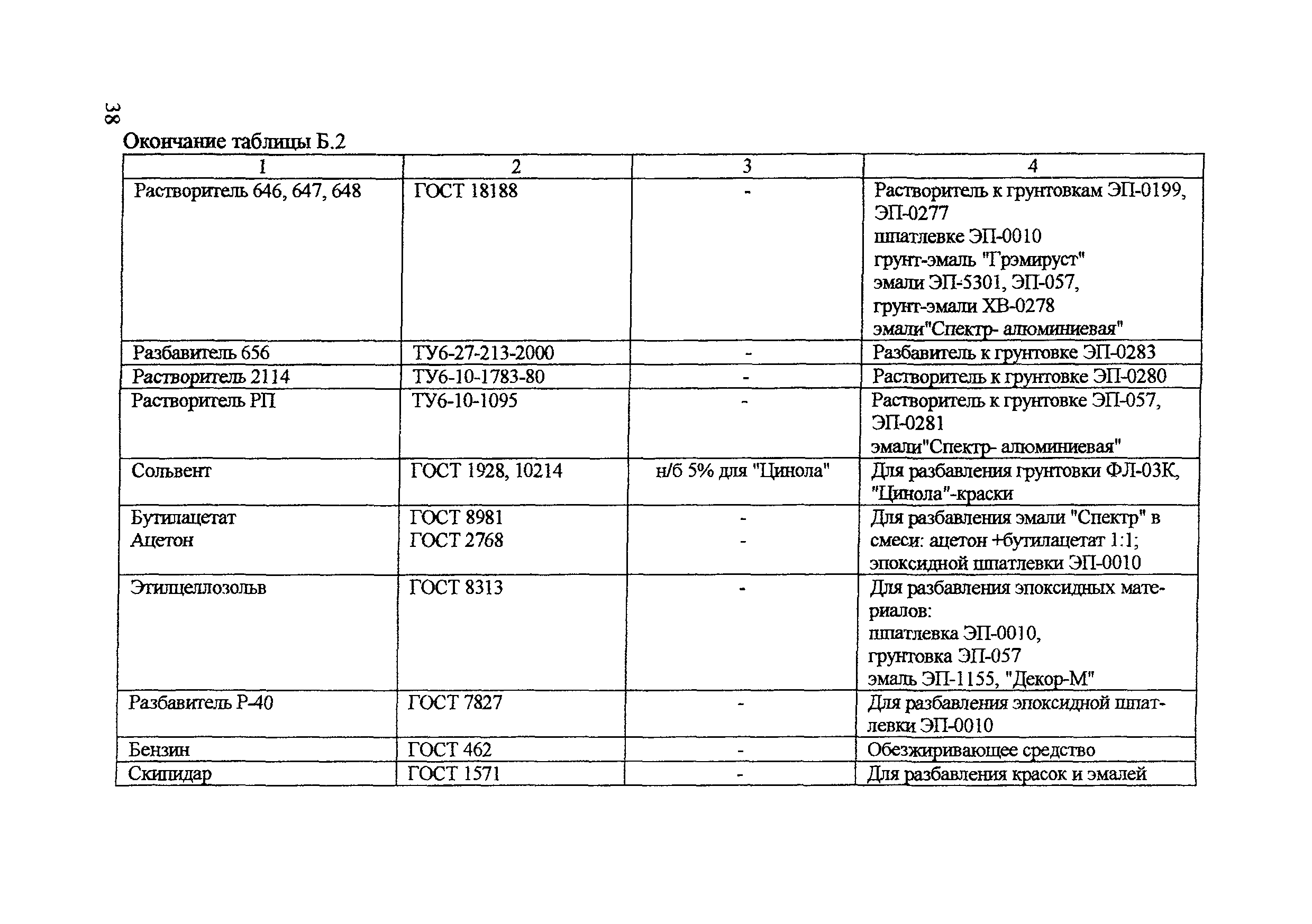 38

Окончание таблицы Б.2

| 1 | 2 | 3 | 4 |
|---|---|---|---|
| Растворитель 646, 647, 648 | ГОСТ 18188 | - | Растворитель к грунтовкам ЭП-0199, ЭП-0277 шпатлевке ЭП-0010 грунт-эмаль "Грэмируст" эмали ЭП-5301, ЭП-057, грунт-эмали ХВ-0278 эмали"Спектр- алюминиевая" |
| Разбавитель 656 | ТУ6-27-213-2000 | - | Разбавитель к грунтовке ЭП-0283 |
| Растворитель 2114 | ТУ6-10-1783-80 | - | Растворитель к грунтовке ЭП-0280 |
| Растворитель РП | ТУ6-10-1095 | - | Растворитель к грунтовке ЭП-057, ЭП-0281 эмали"Спектр- алюминиевая" |
| Сольвент | ГОСТ 1928, 10214 | н/б 5% для "Цинола" | Для разбавления грунтовки ФЛ-03К, "Цинола"-краски |
| Бутилацетат Ацетон | ГОСТ 8981 ГОСТ 2768 | - - | Для разбавления эмали "Спектр" в смеси: ацетон +бутилацетат 1:1; эпоксидной шпатлевки ЭП-0010 |
| Этилцеллозольв | ГОСТ 8313 | - | Для разбавления эпоксидных материалов: шпатлевка ЭП-0010, грунтовка ЭП-057 эмаль ЭП-1155, "Декор-М" |
| Разбавитель Р-40 | ГОСТ 7827 | - | Для разбавления эпоксидной шпатлевки ЭП-0010 |
| Бензин | ГОСТ 462 | - | Обезжиривающее средство |
| Скипидар | ГОСТ 1571 | - | Для разбавления красок и эмалей |